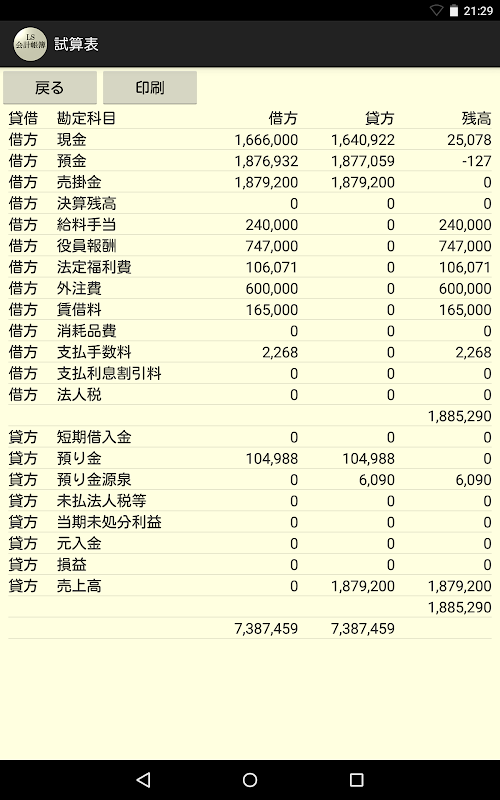 21:29

LS 会計帳簿 試算表

戻る　印刷

| 貸借 | 勘定科目 | 借方 | 貸方 | 残高 |
|---|---|---|---|---|
| 借方 | 現金 | 1,666,000 | 1,640,922 | 25,078 |
| 借方 | 預金 | 1,876,932 | 1,877,059 | -127 |
| 借方 | 売掛金 | 1,879,200 | 1,879,200 | 0 |
| 借方 | 決算残高 | 0 | 0 | 0 |
| 借方 | 給料手当 | 240,000 | 0 | 240,000 |
| 借方 | 役員報酬 | 747,000 | 0 | 747,000 |
| 借方 | 法定福利費 | 106,071 | 0 | 106,071 |
| 借方 | 外注費 | 600,000 | 0 | 600,000 |
| 借方 | 賃借料 | 165,000 | 0 | 165,000 |
| 借方 | 消耗品費 | 0 | 0 | 0 |
| 借方 | 支払手数料 | 2,268 | 0 | 2,268 |
| 借方 | 支払利息割引料 | 0 | 0 | 0 |
| 借方 | 法人税 | 0 | 0 | 0 |
| | | | | 1,885,290 |
| 貸方 | 短期借入金 | 0 | 0 | 0 |
| 貸方 | 預り金 | 104,988 | 104,988 | 0 |
| 貸方 | 預り金源泉 | 0 | 6,090 | 6,090 |
| 貸方 | 未払法人税等 | 0 | 0 | 0 |
| 貸方 | 当期未処分利益 | 0 | 0 | 0 |
| 貸方 | 元入金 | 0 | 0 | 0 |
| 貸方 | 損益 | 0 | 0 | 0 |
| 貸方 | 売上高 | 0 | 1,879,200 | 1,879,200 |
| | | | | 1,885,290 |
| | | 7,387,459 | 7,387,459 | |